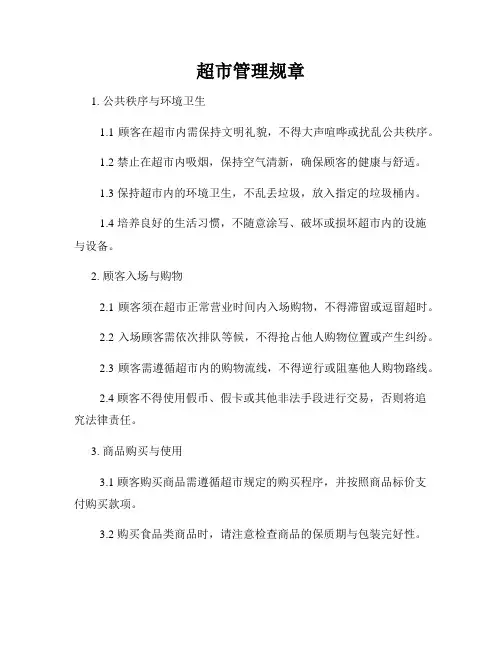 超市管理规章

1. 公共秩序与环境卫生

1.1 顾客在超市内需保持文明礼貌，不得大声喧哗或扰乱公共秩序。

1.2 禁止在超市内吸烟，保持空气清新，确保顾客的健康与舒适。

1.3 保持超市内的环境卫生，不乱丢垃圾，放入指定的垃圾桶内。

1.4 培养良好的生活习惯，不随意涂写、破坏或损坏超市内的设施与设备。

2. 顾客入场与购物

2.1 顾客须在超市正常营业时间内入场购物，不得滞留或逗留超时。

2.2 入场顾客需依次排队等候，不得抢占他人购物位置或产生纠纷。

2.3 顾客需遵循超市内的购物流线，不得逆行或阻塞他人购物路线。

2.4 顾客不得使用假币、假卡或其他非法手段进行交易，否则将追究法律责任。

3. 商品购买与使用

3.1 顾客购买商品需遵循超市规定的购买程序，并按照商品标价支付购买款项。

3.2 购买食品类商品时，请注意检查商品的保质期与包装完好性。